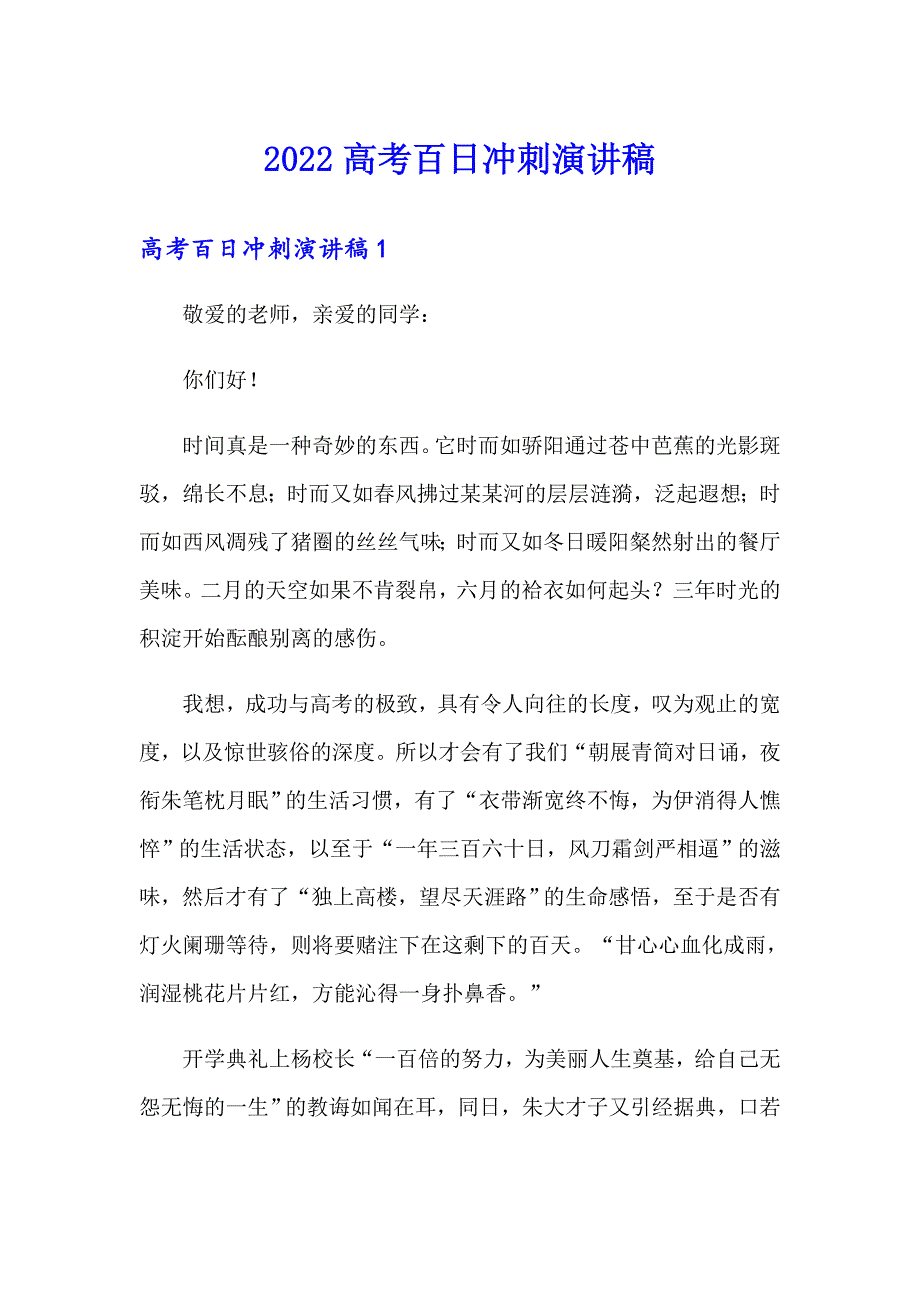 2022 高考百日冲刺演讲稿

高考百日冲刺演讲稿 1

敬爱的老师，亲爱的同学：

你们好！

时间真是一种奇妙的东西。它时而如骄阳通过苍中芭蕉的光影斑驳，绵长不息；时而又如春风拂过某某河的层层涟漪，泛起遐想；时而如西风凋残了猪圈的丝丝气味；时而又如冬日暖阳粲然射出的餐厅美味。二月的天空如果不肯裂帛，六月的袷衣如何起头？三年时光的积淀开始酝酿别离的感伤。

我想，成功与高考的极致，具有令人向往的长度，叹为观止的宽度，以及惊世骇俗的深度。所以才会有了我们“朝展青简对日诵，夜衔朱笔枕月眠”的生活习惯，有了“衣带渐宽终不悔，为伊消得人憔悴”的生活状态，以至于“一年三百六十日，风刀霜剑严相逼”的滋味，然后才有了“独上高楼，望尽天涯路”的生命感悟，至于是否有灯火阑珊等待，则将要赌注下在这剩下的百天。“甘心心血化成雨，润湿桃花片片红，方能沁得一身扑鼻香。”

开学典礼上杨校长“一百倍的努力，为美丽人生奠基，给自己无怨无悔的一生”的教诲如闻在耳，同日，朱大才子又引经据典，口若